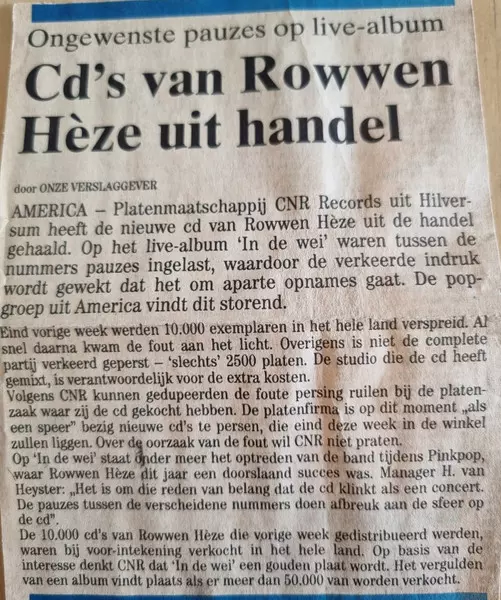 Ongewenste pauzes op live-album

Cd's van Rowwen Hèze uit handel

door ONZE VERSLAGGEVER

AMERICA – Platenmaatschappij CNR Records uit Hilversum heeft de nieuwe cd van Rowwen Hèze uit de handel gehaald. Op het live-album 'In de wei' waren tussen de nummers pauzes ingelast, waardoor de verkeerde indruk wordt gewekt dat het om aparte opnames gaat. De popgroep uit America vindt dit storend.

Eind vorige week werden 10.000 exemplaren in het hele land verspreid. Al snel daarna kwam de fout aan het licht. Overigens is niet de complete partij verkeerd geperst – 'slechts' 2500 platen. De studio die de cd heeft gemixt, is verantwoordelijk voor de extra kosten.
Volgens CNR kunnen gedupeerden de foute persing ruilen bij de platenzaak waar zij de cd gekocht hebben. De platenfirma is op dit moment „als een speer" bezig nieuwe cd's te persen, die eind deze week in de winkel zullen liggen. Over de oorzaak van de fout wil CNR niet praten.
Op 'In de wei' staat onder meer het optreden van de band tijdens Pinkpop, waar Rowwen Hèze dit jaar een doorslaand succes was. Manager H. van Heyster: „Het is om die reden van belang dat de cd klinkt als een concert. De pauzes tussen de verscheidene nummers doen afbreuk aan de sfeer op de cd".
De 10.000 cd's van Rowwen Hèze die vorige week gedistribueerd werden, waren bij voor-intekening verkocht in het hele land. Op basis van de interesse denkt CNR dat 'In de wei' een gouden plaat wordt. Het vergulden van een album vindt plaats als er meer dan 50.000 van worden verkocht.